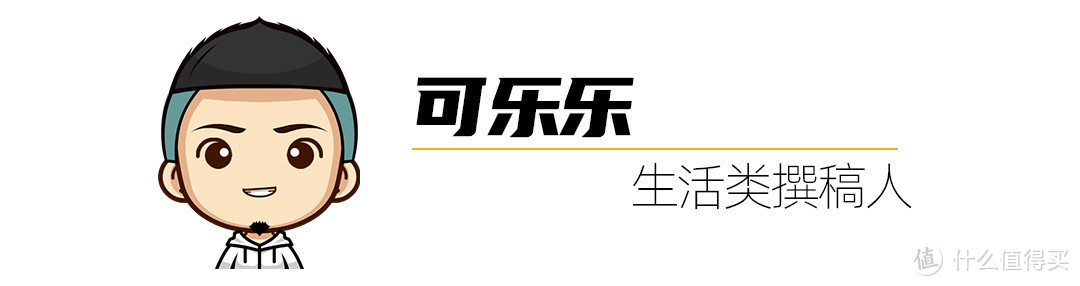 可乐乐

生活类撰稿人

值 什么值得买